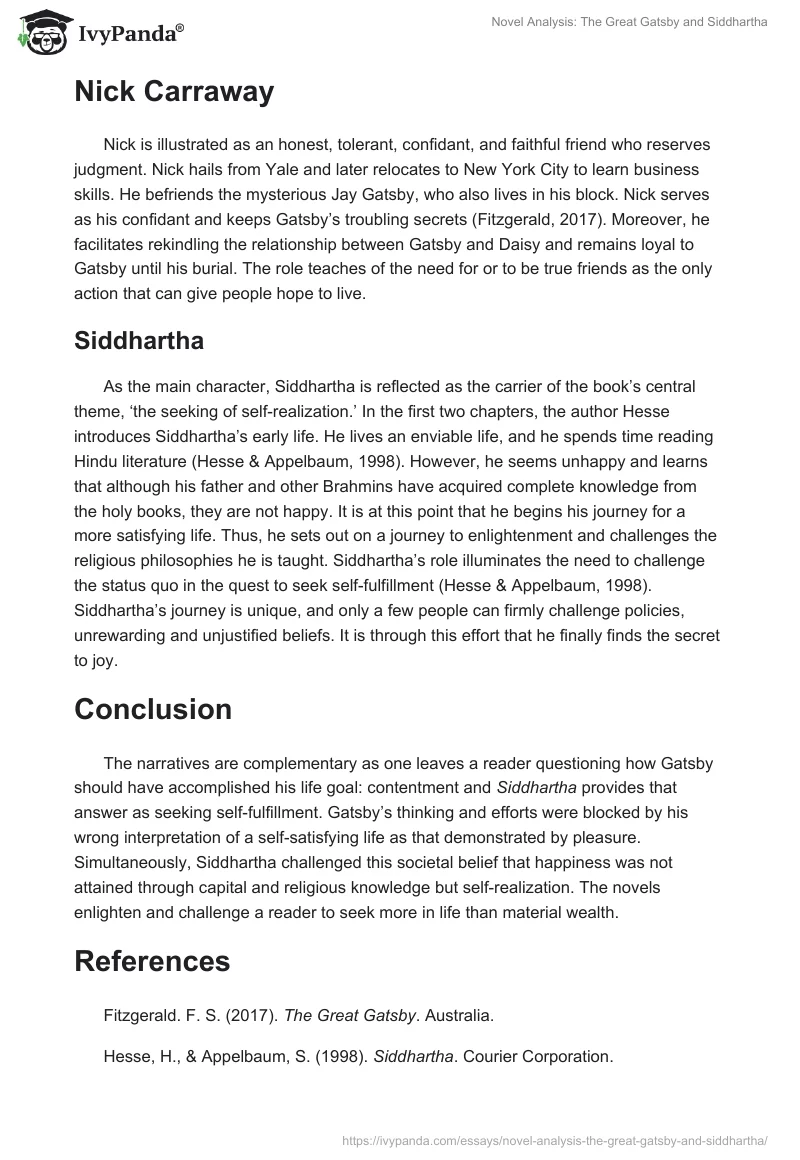 IvyPanda®

Novel Analysis: The Great Gatsby and Siddhartha

Nick Carraway

Nick is illustrated as an honest, tolerant, confidant, and faithful friend who reserves judgment. Nick hails from Yale and later relocates to New York City to learn business skills. He befriends the mysterious Jay Gatsby, who also lives in his block. Nick serves as his confidant and keeps Gatsby's troubling secrets (Fitzgerald, 2017). Moreover, he facilitates rekindling the relationship between Gatsby and Daisy and remains loyal to Gatsby until his burial. The role teaches of the need for or to be true friends as the only action that can give people hope to live.

Siddhartha

As the main character, Siddhartha is reflected as the carrier of the book's central theme, 'the seeking of self-realization.' In the first two chapters, the author Hesse introduces Siddhartha's early life. He lives an enviable life, and he spends time reading Hindu literature (Hesse & Appelbaum, 1998). However, he seems unhappy and learns that although his father and other Brahmins have acquired complete knowledge from the holy books, they are not happy. It is at this point that he begins his journey for a more satisfying life. Thus, he sets out on a journey to enlightenment and challenges the religious philosophies he is taught. Siddhartha's role illuminates the need to challenge the status quo in the quest to seek self-fulfillment (Hesse & Appelbaum, 1998). Siddhartha's journey is unique, and only a few people can firmly challenge policies, unrewarding and unjustified beliefs. It is through this effort that he finally finds the secret to joy.

Conclusion

The narratives are complementary as one leaves a reader questioning how Gatsby should have accomplished his life goal: contentment and Siddhartha provides that answer as seeking self-fulfillment. Gatsby's thinking and efforts were blocked by his wrong interpretation of a self-satisfying life as that demonstrated by pleasure. Simultaneously, Siddhartha challenged this societal belief that happiness was not attained through capital and religious knowledge but self-realization. The novels enlighten and challenge a reader to seek more in life than material wealth.

References

Fitzgerald. F. S. (2017). The Great Gatsby. Australia.

Hesse, H., & Appelbaum, S. (1998). Siddhartha. Courier Corporation.

https://ivypanda.com/essays/novel-analysis-the-great-gatsby-and-siddhartha/